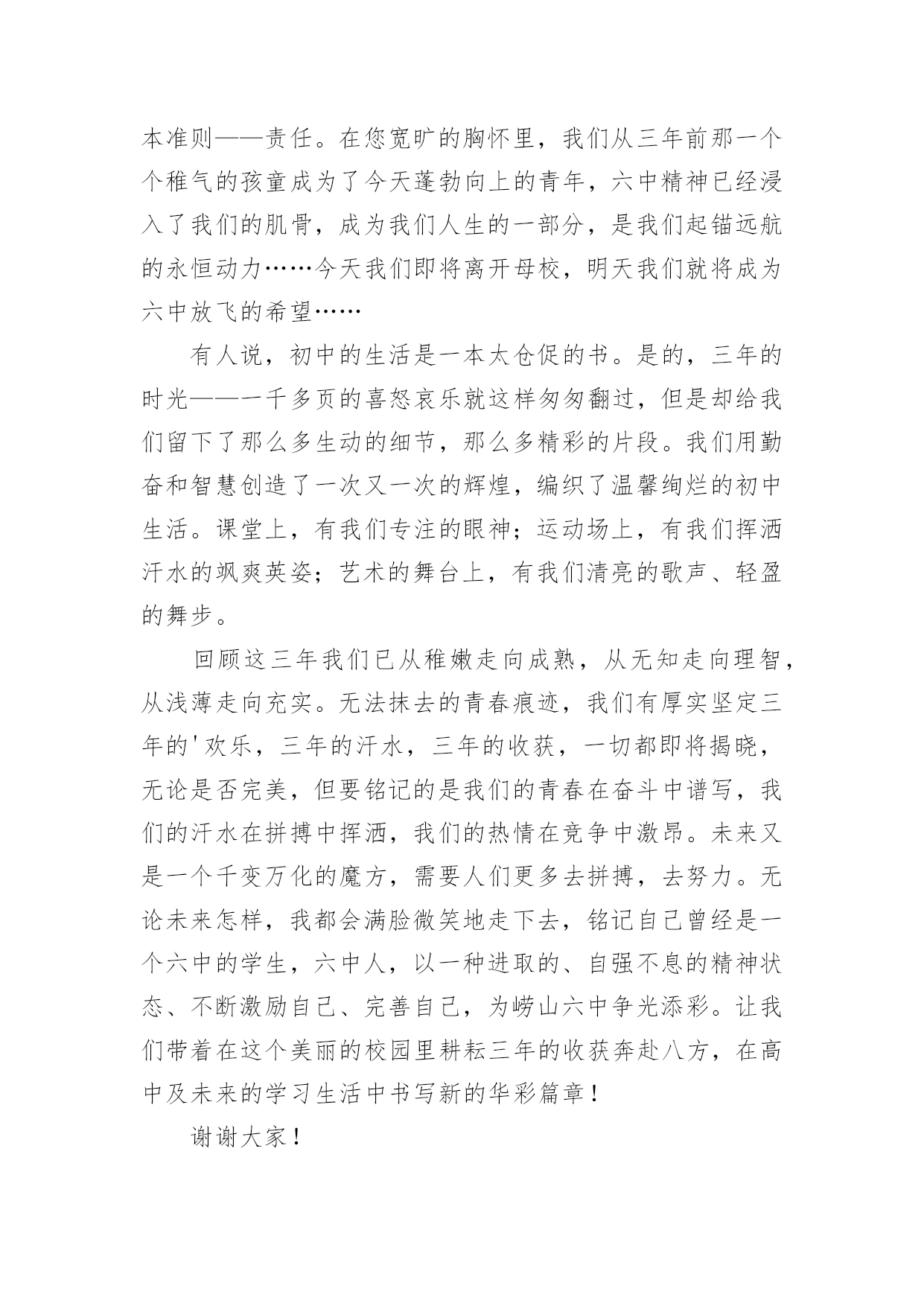 本准则——责任。在您宽旷的胸怀里，我们从三年前那一个个稚气的孩童成为了今天蓬勃向上的青年，六中精神已经浸入了我们的肌骨，成为我们人生的一部分，是我们起锚远航的永恒动力……今天我们即将离开母校，明天我们就将成为六中放飞的希望……

有人说，初中的生活是一本太仓促的书。是的，三年的时光——一千多页的喜怒哀乐就这样匆匆翻过，但是却给我们留下了那么多生动的细节，那么多精彩的片段。我们用勤奋和智慧创造了一次又一次的辉煌，编织了温馨绚烂的初中生活。课堂上，有我们专注的眼神；运动场上，有我们挥洒汗水的飒爽英姿；艺术的舞台上，有我们清亮的歌声、轻盈的舞步。

回顾这三年我们已从稚嫩走向成熟，从无知走向理智，从浅薄走向充实。无法抹去的青春痕迹，我们有厚实坚定三年的'欢乐，三年的汗水，三年的收获，一切都即将揭晓，无论是否完美，但要铭记的是我们的青春在奋斗中谱写，我们的汗水在拼搏中挥洒，我们的热情在竞争中激昂。未来又是一个千变万化的魔方，需要人们更多去拼搏，去努力。无论未来怎样，我都会满脸微笑地走下去，铭记自己曾经是一个六中的学生，六中人，以一种进取的、自强不息的精神状态、不断激励自己、完善自己，为崂山六中争光添彩。让我们带着在这个美丽的校园里耕耘三年的收获奔赴八方，在高中及未来的学习生活中书写新的华彩篇章！

谢谢大家！